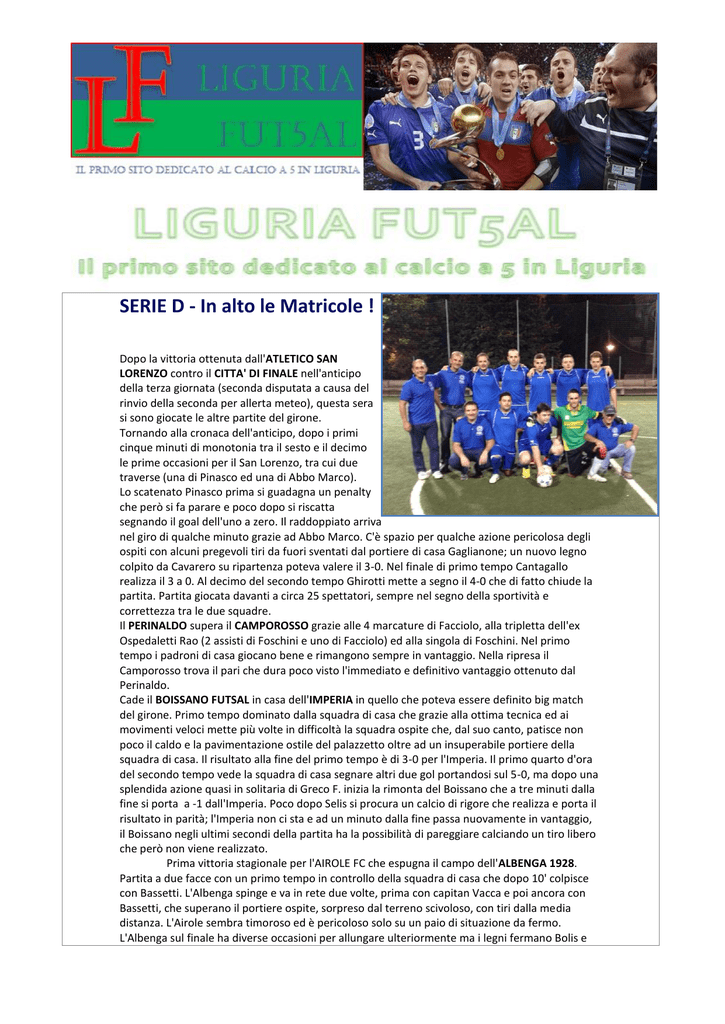 LF LIGURIA FUT5AL

IL PRIMO SITO DEDICATO AL CALCIO A 5 IN LIGURIA

LIGURIA FUT5AL

Il primo sito dedicato al calcio a 5 in Liguria

SERIE D - In alto le Matricole !

Dopo la vittoria ottenuta dall'ATLETICO SAN LORENZO contro il CITTA' DI FINALE nell'anticipo della terza giornata (seconda disputata a causa del rinvio della seconda per allerta meteo), questa sera si sono giocate le altre partite del girone.
Tornando alla cronaca dell'anticipo, dopo i primi cinque minuti di monotonia tra il sesto e il decimo le prime occasioni per il San Lorenzo, tra cui due traverse (una di Pinasco ed una di Abbo Marco).
Lo scatenato Pinasco prima si guadagna un penalty che però si fa parare e poco dopo si riscatta segnando il goal dell'uno a zero. Il raddoppiato arriva nel giro di qualche minuto grazie ad Abbo Marco. C'è spazio per qualche azione pericolosa degli ospiti con alcuni pregevoli tiri da fuori sventati dal portiere di casa Gaglianone; un nuovo legno colpito da Cavarero su ripartenza poteva valere il 3-0. Nel finale di primo tempo Cantagallo realizza il 3 a 0. Al decimo del secondo tempo Ghirotti mette a segno il 4-0 che di fatto chiude la partita. Partita giocata davanti a circa 25 spettatori, sempre nel segno della sportività e correttezza tra le due squadre.
Il PERINALDO supera il CAMPOROSSO grazie alle 4 marcature di Facciolo, alla tripletta dell'ex Ospedaletti Rao (2 assisti di Foschini e uno di Facciolo) ed alla singola di Foschini. Nel primo tempo i padroni di casa giocano bene e rimangono sempre in vantaggio. Nella ripresa il Camporosso trova il pari che dura poco visto l'immediato e definitivo vantaggio ottenuto dal Perinaldo.
Cade il BOISSANO FUTSAL in casa dell'IMPERIA in quello che poteva essere definito big match del girone. Primo tempo dominato dalla squadra di casa che grazie alla ottima tecnica ed ai movimenti veloci mette più volte in difficoltà la squadra ospite che, dal suo canto, patisce non poco il caldo e la pavimentazione ostile del palazzetto oltre ad un insuperabile portiere della squadra di casa. Il risultato alla fine del primo tempo è di 3-0 per l'Imperia. Il primo quarto d'ora del secondo tempo vede la squadra di casa segnare altri due gol portandosi sul 5-0, ma dopo una splendida azione quasi in solitaria di Greco F. inizia la rimonta del Boissano che a tre minuti dalla fine si porta a -1 dall'Imperia. Poco dopo Selis si procura un calcio di rigore che realizza e porta il risultato in parità; l'Imperia non ci sta e ad un minuto dalla fine passa nuovamente in vantaggio, il Boissano negli ultimi secondi della partita ha la possibilità di pareggiare calciando un tiro libero che però non viene realizzato.
Prima vittoria stagionale per l'AIROLE FC che espugna il campo dell'ALBENGA 1928. Partita a due facce con un primo tempo in controllo della squadra di casa che dopo 10' colpisce con Bassetti. L'Albenga spinge e va in rete due volte, prima con capitan Vacca e poi ancora con Bassetti, che superano il portiere ospite, sorpreso dal terreno scivoloso, con tiri dalla media distanza. L'Airole sembra timoroso ed è pericoloso solo su un paio di situazione da fermo. L'Albenga sul finale ha diverse occasioni per allungare ulteriormente ma i legni fermano Bolis e